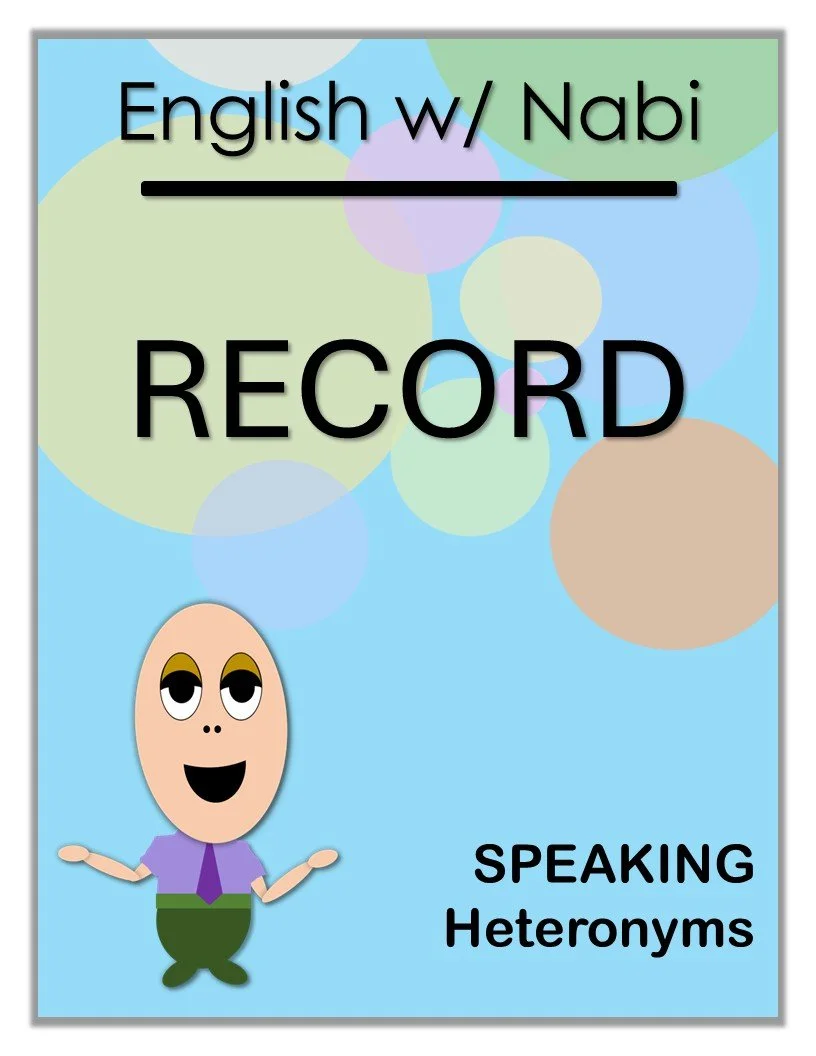 English w/ Nabi

RECORD

SPEAKING
Heteronyms